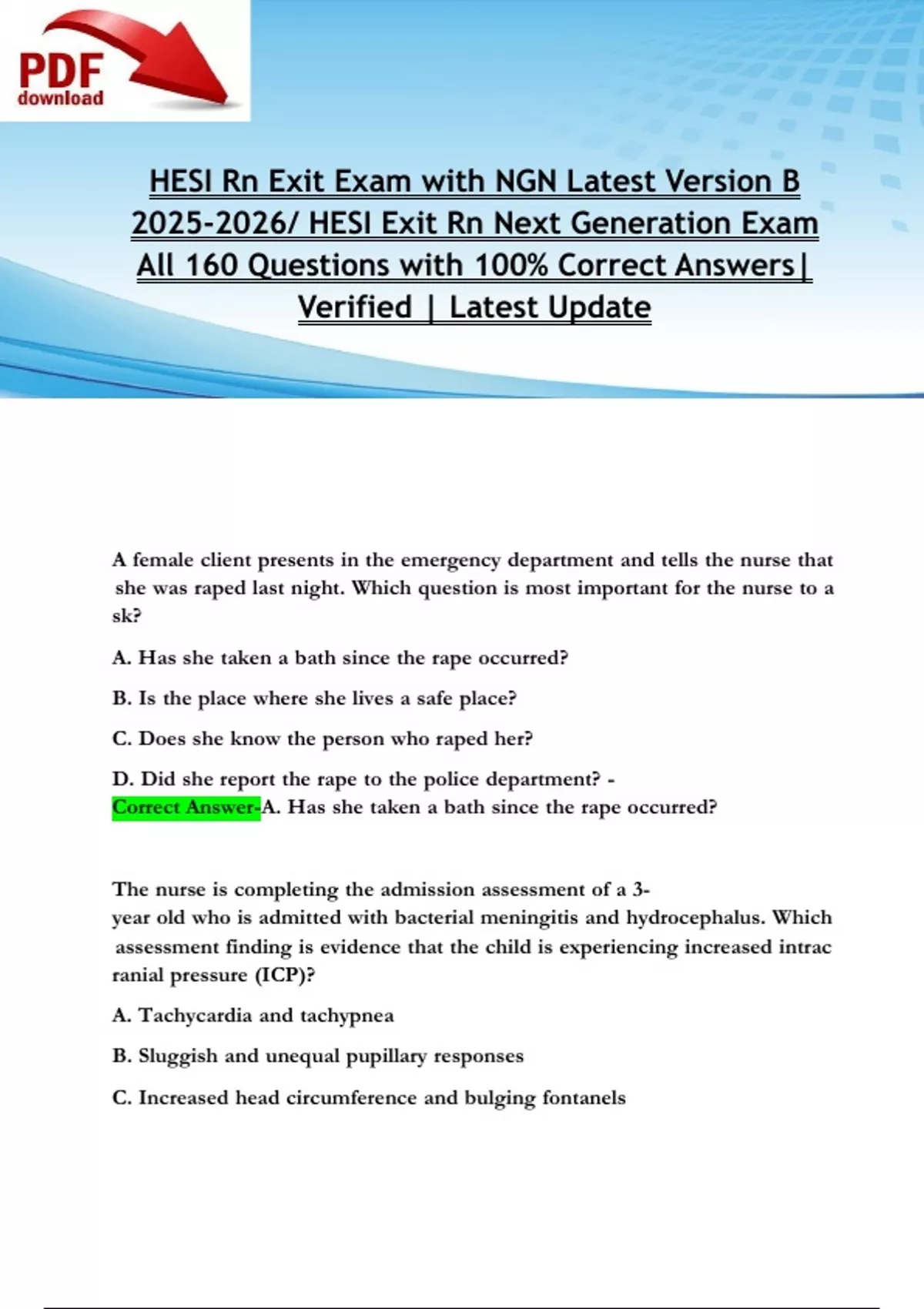 PDF
download

HESI Rn Exit Exam with NGN Latest Version B 2025-2026/ HESI Exit Rn Next Generation Exam All 160 Questions with 100% Correct Answers| Verified | Latest Update

A female client presents in the emergency department and tells the nurse that she was raped last night. Which question is most important for the nurse to a sk?

A. Has she taken a bath since the rape occurred?

B. Is the place where she lives a safe place?

C. Does she know the person who raped her?

D. Did she report the rape to the police department? - Correct Answer-A. Has she taken a bath since the rape occurred?

The nurse is completing the admission assessment of a 3-year old who is admitted with bacterial meningitis and hydrocephalus. Which assessment finding is evidence that the child is experiencing increased intrac ranial pressure (ICP)?

A. Tachycardia and tachypnea

B. Sluggish and unequal pupillary responses

C. Increased head circumference and bulging fontanels